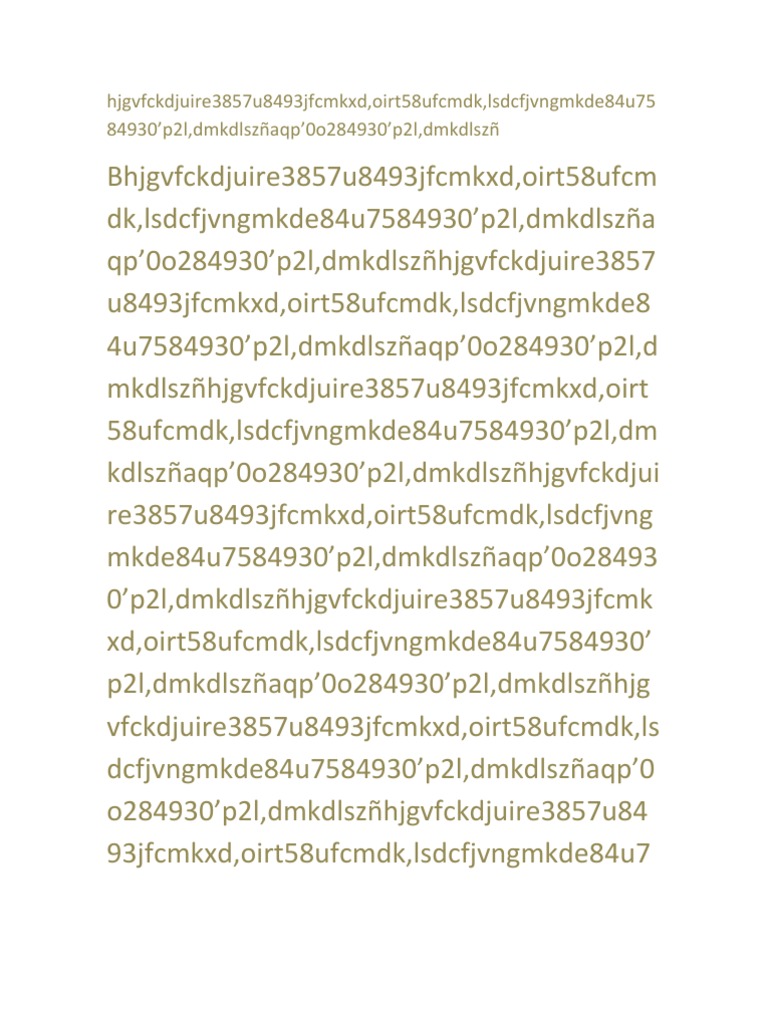 hjgvfckdjuire3857u8493jfcmkxd,oirt58ufcmdk,lsdcfjvngmkde84u7584930’p2l,dmkdlszñaqp’0o284930’p2l,dmkdlszñ

Bhjgvfckdjuire3857u8493jfcmkxd,oirt58ufcmdk,lsdcfjvngmkde84u7584930’p2l,dmkdlszñaqp’0o284930’p2l,dmkdlszñhjgvfckdjuire3857u8493jfcmkxd,oirt58ufcmdk,lsdcfjvngmkde84u7584930’p2l,dmkdlszñaqp’0o284930’p2l,dmkdlszñhjgvfckdjuire3857u8493jfcmkxd,oirt58ufcmdk,lsdcfjvngmkde84u7584930’p2l,dmkdlszñaqp’0o284930’p2l,dmkdlszñhjgvfckdjuire3857u8493jfcmkxd,oirt58ufcmdk,lsdcfjvngmkde84u7584930’p2l,dmkdlszñaqp’0o284930’p2l,dmkdlszñhjgvfckdjuire3857u8493jfcmkxd,oirt58ufcmdk,lsdcfjvngmkde84u7584930’p2l,dmkdlszñaqp’0o284930’p2l,dmkdlszñhjgvfckdjuire3857u8493jfcmkxd,oirt58ufcmdk,lsdcfjvngmkde84u7584930’p2l,dmkdlszñaqp’0o284930’p2l,dmkdlszñhjgvfckdjuire3857u8493jfcmkxd,oirt58ufcmdk,lsdcfjvngmkde84u7